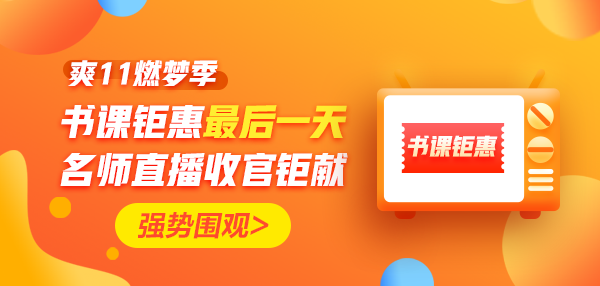 爽11燃梦季

书课钜惠最后一天
名师直播收官钜献

强势围观>

书课钜惠